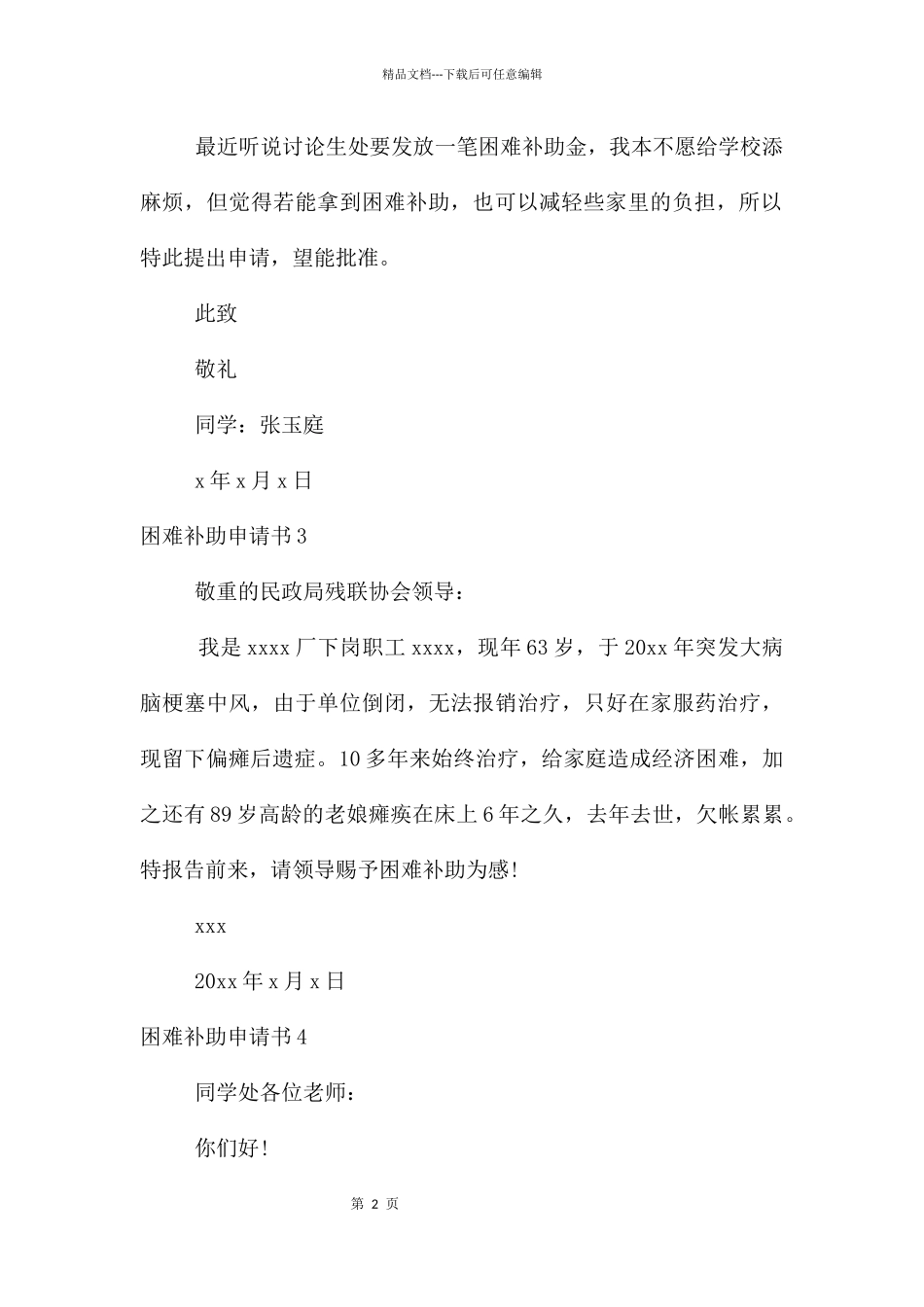 精品文档---下载后可任意编辑

最近听说讨论生处要发放一笔困难补助金，我本不愿给学校添麻烦，但觉得若能拿到困难补助，也可以减轻些家里的负担，所以特此提出申请，望能批准。

此致

敬礼

同学：张玉庭

x 年 x 月 x 日

困难补助申请书 3

敬重的民政局残联协会领导：

我是 xxxx 厂下岗职工 xxxx，现年 63 岁，于 20xx 年突发大病脑梗塞中风，由于单位倒闭，无法报销治疗，只好在家服药治疗，现留下偏瘫后遗症。10 多年来始终治疗，给家庭造成经济困难，加之还有 89 岁高龄的老娘瘫痪在床上 6 年之久，去年去世，欠帐累累。特报告前来，请领导赐予困难补助为感!

xxx

20xx 年 x 月 x 日

困难补助申请书 4

同学处各位老师：

你们好!

第 2 页